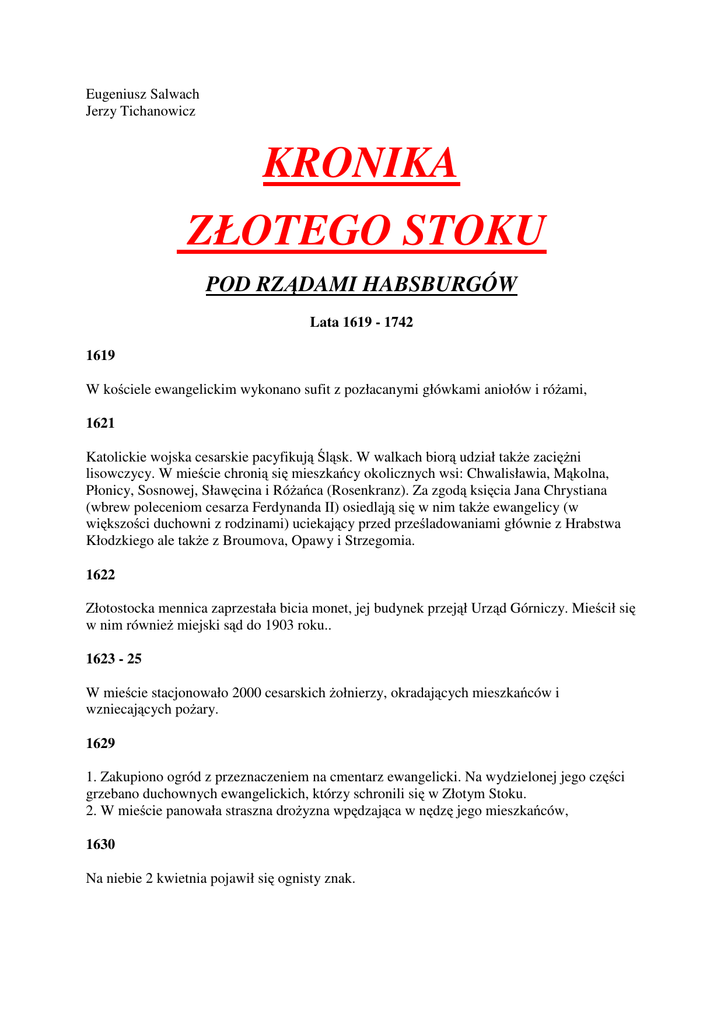 Eugeniusz Salwach
Jerzy Tichanowicz

KRONIKA

ZŁOTEGO STOKU

POD RZĄDAMI HABSBURGÓW

Lata 1619 - 1742

1619

W kościele ewangelickim wykonano sufit z pozłacanymi główkami aniołów i różami,

1621

Katolickie wojska cesarskie pacyfikują Śląsk. W walkach biorą udział także zaciężni lisowczycy. W mieście chronią się mieszkańcy okolicznych wsi: Chwalisławia, Mąkolna, Płonicy, Sosnowej, Sławęcina i Różańca (Rosenkranz). Za zgodą księcia Jana Chrystiana (wbrew poleceniom cesarza Ferdynanda II) osiedlają się w nim także ewangelicy (w większości duchowni z rodzinami) uciekający przed prześladowaniami głównie z Hrabstwa Kłodzkiego ale także z Broumova, Opawy i Strzegomia.

1622

Złotostocka mennica zaprzestała bicia monet, jej budynek przejął Urząd Górniczy. Mieścił się w nim również miejski sąd do 1903 roku..

1623 - 25

W mieście stacjonowało 2000 cesarskich żołnierzy, okradających mieszkańców i wzniecających pożary.

1629

1. Zakupiono ogród z przeznaczeniem na cmentarz ewangelicki. Na wydzielonej jego części grzebano duchownych ewangelickich, którzy schronili się w Złotym Stoku.
2. W mieście panowała straszna drożyzna wpędzająca w nędzę jego mieszkańców,

1630

Na niebie 2 kwietnia pojawił się ognisty znak.